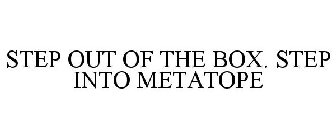 STEP OUT OF THE BOX. STEP INTO METATOPE